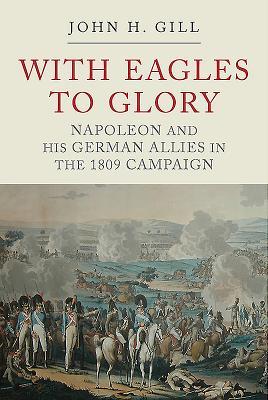 JOHN H. GILL

WITH EAGLES TO GLORY

NAPOLEON AND HIS GERMAN ALLIES IN THE 1809 CAMPAIGN